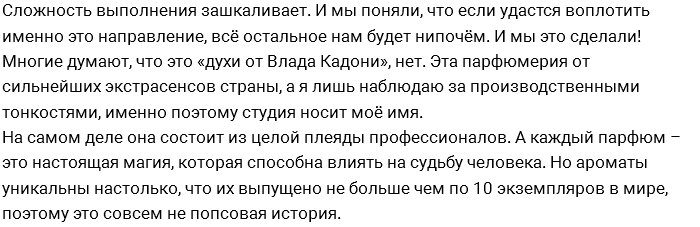 Сложность выполнения зашкаливает. И мы поняли, что если удастся воплотить именно это направление, всё остальное нам будет нипочём. И мы это сделали! Многие думают, что это «духи от Влада Кадони», нет. Эта парфюмерия от сильнейших экстрасенсов страны, а я лишь наблюдаю за производственными тонкостями, именно поэтому студия носит моё имя.
На самом деле она состоит из целой плеяды профессионалов. А каждый парфюм – это настоящая магия, которая способна влиять на судьбу человека. Но ароматы уникальны настолько, что их выпущено не больше чем по 10 экземпляров в мире, поэтому это совсем не попсовая история.